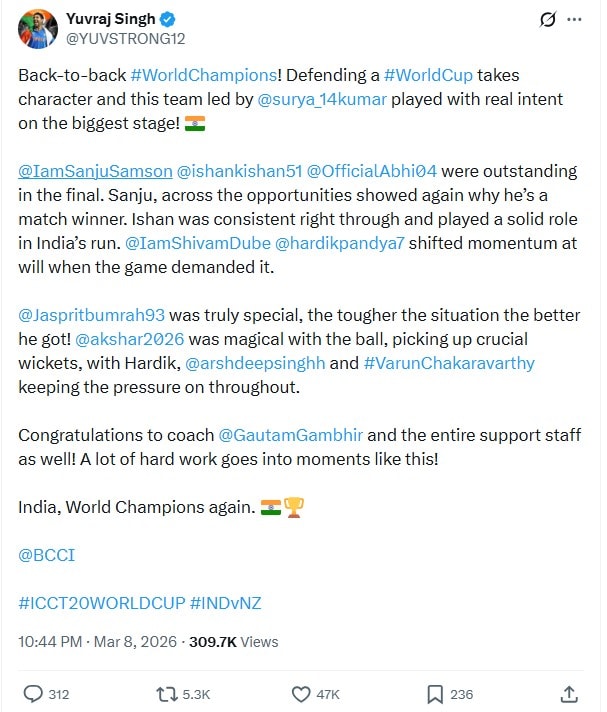 Yuvraj Singh
@YUVSTRONG12

Back-to-back #WorldChampions! Defending a #WorldCup takes character and this team led by @surya_14kumar played with real intent on the biggest stage! 🇮🇳

@IamSanjuSamson @ishankishan51 @OfficialAbhi04 were outstanding in the final. Sanju, across the opportunities showed again why he's a match winner. Ishan was consistent right through and played a solid role in India's run. @IamShivamDube @hardikpandya7 shifted momentum at will when the game demanded it.

@Jaspritbumrah93 was truly special, the tougher the situation the better he got! @akshar2026 was magical with the ball, picking up crucial wickets, with Hardik, @arshdeepsinghh and #VarunChakaravarthy keeping the pressure on throughout.

Congratulations to coach @GautamGambhir and the entire support staff as well! A lot of hard work goes into moments like this!

India, World Champions again. 🇮🇳🏆

@BCCI

#ICCT20WORLDCUP #INDvNZ

10:44 PM · Mar 8, 2026 · 309.7K Views

312 5.3K 47K 236